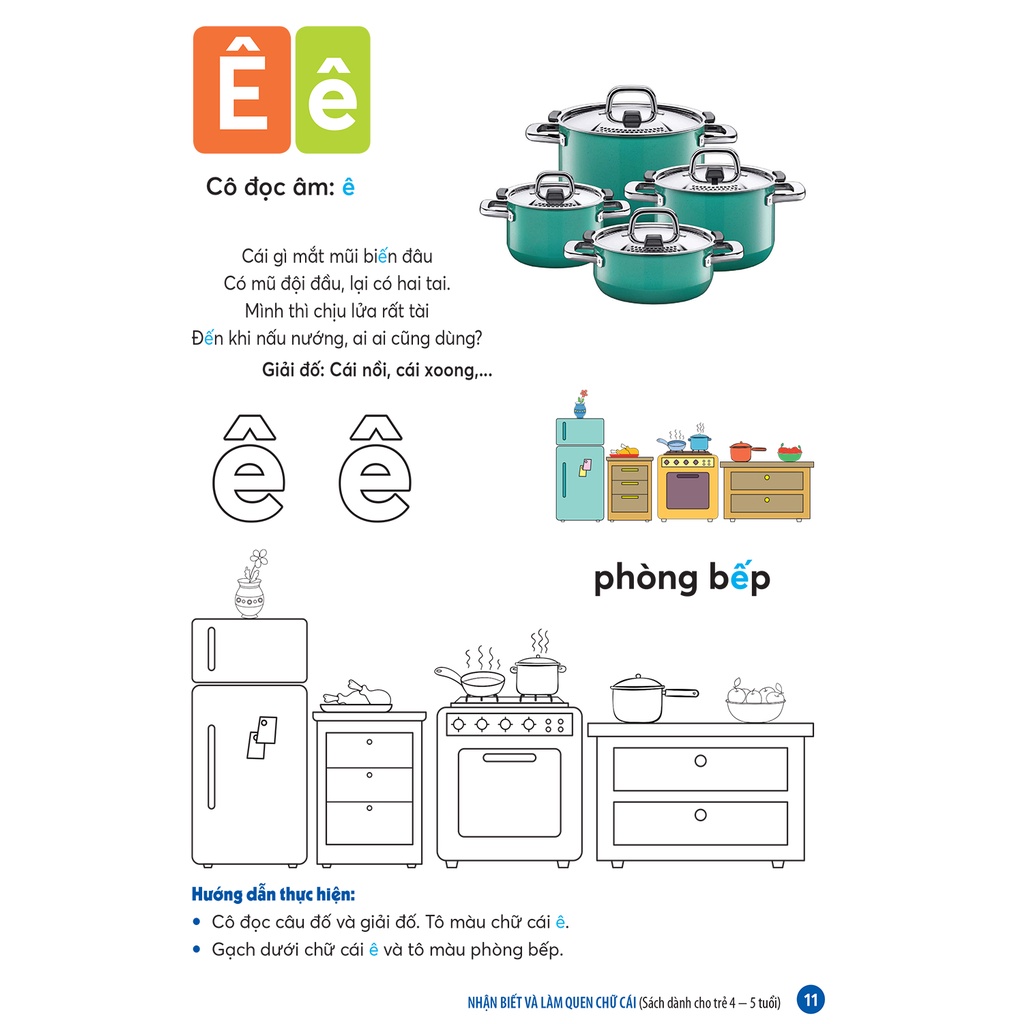 Ê ê

Cô đọc âm: ê

Cái gì mắt mũi biến đâu
Có mũ đội đầu, lại có hai tai.
Mình thì chịu lửa rất tài
Đến khi nấu nướng, ai ai cũng dùng?

Giải đố: Cái nồi, cái xoong,...

ê ê

phòng bếp

Hướng dẫn thực hiện:
• Cô đọc câu đố và giải đố. Tô màu chữ cái ê.
• Gạch dưới chữ cái ê và tô màu phòng bếp.

NHẬN BIẾT VÀ LÀM QUEN CHỮ CÁI (Sách dành cho trẻ 4 – 5 tuổi) 11